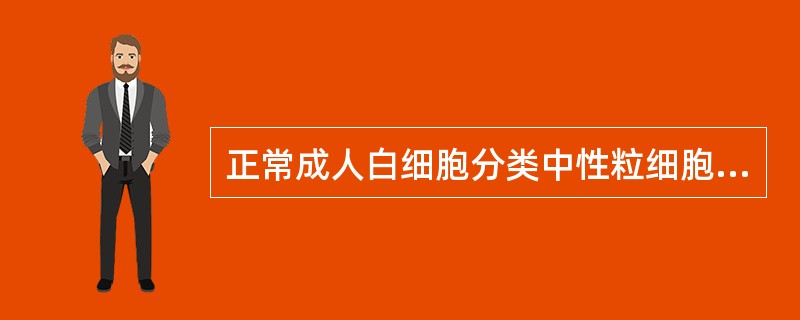 正常成人白细胞分类中性粒细胞...